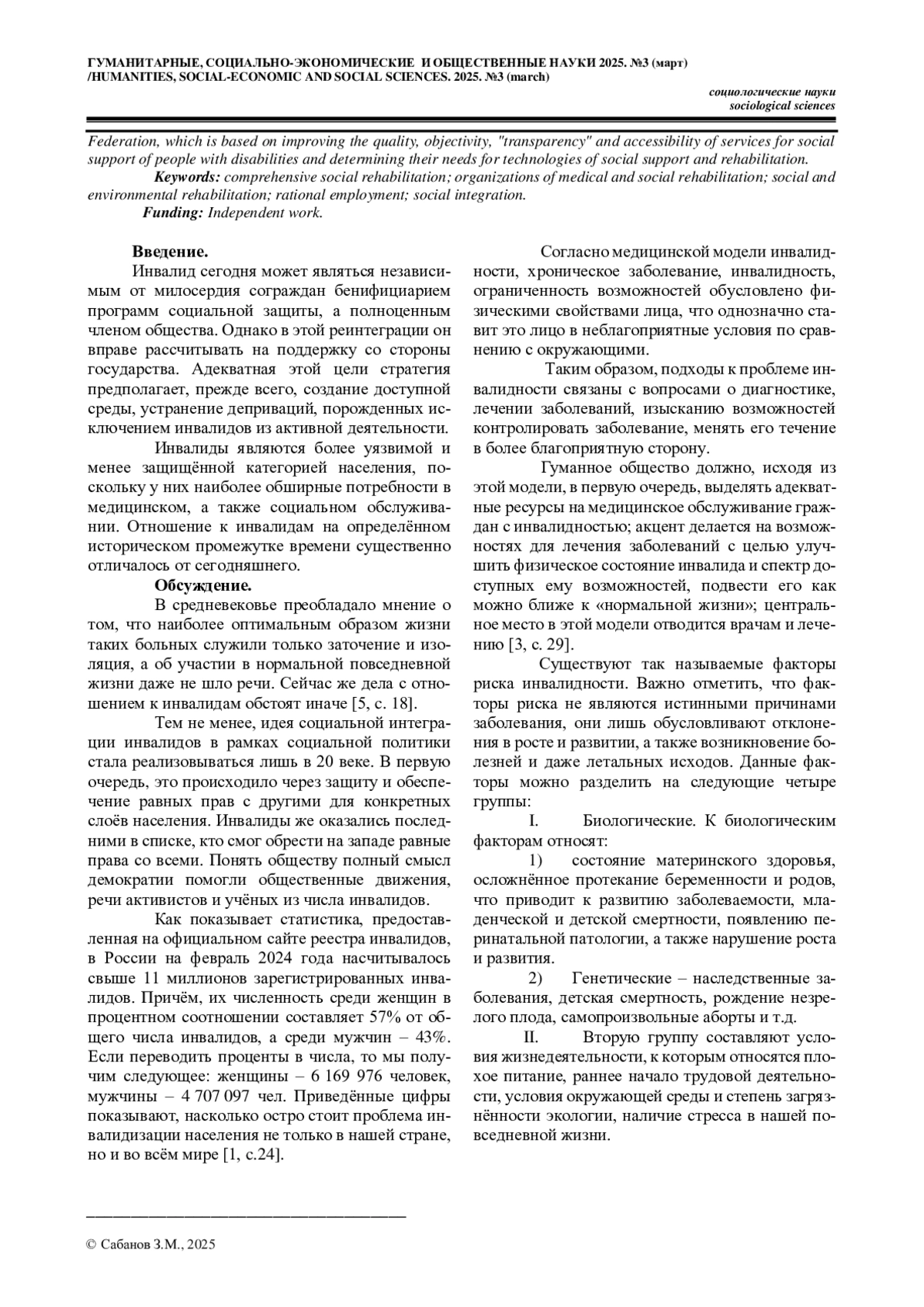 ГУМАНИТАРНЫЕ, СОЦИАЛЬНО-ЭКОНОМИЧЕСКИЕ И ОБЩЕСТВЕННЫЕ НАУКИ 2025. №3 (март) /HUMANITIES, SOCIAL-ECONOMIC AND SOCIAL SCIENCES. 2025. №3 (march)

социологические науки
sociological sciences

Federation, which is based on improving the quality, objectivity, "transparency" and accessibility of services for social support of people with disabilities and determining their needs for technologies of social support and rehabilitation.

Keywords: comprehensive social rehabilitation; organizations of medical and social rehabilitation; social and environmental rehabilitation; rational employment; social integration.

Funding: Independent work.

Введение.

Инвалид сегодня может являться независимым от милосердия сограждан бенифициарием программ социальной защиты, а полноценным членом общества. Однако в этой реинтеграции он вправе рассчитывать на поддержку со стороны государства. Адекватная этой цели стратегия предполагает, прежде всего, создание доступной среды, устранение деприваций, порожденных исключением инвалидов из активной деятельности.

Инвалиды являются более уязвимой и менее защищённой категорией населения, поскольку у них наиболее обширные потребности в медицинском, а также социальном обслуживании. Отношение к инвалидам на определённом историческом промежутке времени существенно отличалось от сегодняшнего.

Обсуждение.

В средневековье преобладало мнение о том, что наиболее оптимальным образом жизни таких больных служили только заточение и изоляция, а об участии в нормальной повседневной жизни даже не шло речи. Сейчас же дела с отношением к инвалидам обстоят иначе [5, с. 18].

Тем не менее, идея социальной интеграции инвалидов в рамках социальной политики стала реализовываться лишь в 20 веке. В первую очередь, это происходило через защиту и обеспечение равных прав с другими для конкретных слоёв населения. Инвалиды же оказались последними в списке, кто смог обрести на западе равные права со всеми. Понять обществу полный смысл демократии помогли общественные движения, речи активистов и учёных из числа инвалидов.

Как показывает статистика, предоставленная на официальном сайте реестра инвалидов, в России на февраль 2024 года насчитывалось свыше 11 миллионов зарегистрированных инвалидов. Причём, их численность среди женщин в процентном соотношении составляет 57% от общего числа инвалидов, а среди мужчин – 43%. Если переводить проценты в числа, то мы получим следующее: женщины – 6 169 976 человек, мужчины – 4 707 097 чел. Приведённые цифры показывают, насколько остро стоит проблема инвалидизации населения не только в нашей стране, но и во всём мире [1, с.24].

Согласно медицинской модели инвалидности, хроническое заболевание, инвалидность, ограниченность возможностей обусловлено физическими свойствами лица, что однозначно ставит это лицо в неблагоприятные условия по сравнению с окружающими.

Таким образом, подходы к проблеме инвалидности связаны с вопросами о диагностике, лечении заболеваний, изысканию возможностей контролировать заболевание, менять его течение в более благоприятную сторону.

Гуманное общество должно, исходя из этой модели, в первую очередь, выделять адекватные ресурсы на медицинское обслуживание граждан с инвалидностью; акцент делается на возможностях для лечения заболеваний с целью улучшить физическое состояние инвалида и спектр доступных ему возможностей, подвести его как можно ближе к «нормальной жизни»; центральное место в этой модели отводится врачам и лечению [3, с. 29].

Существуют так называемые факторы риска инвалидности. Важно отметить, что факторы риска не являются истинными причинами заболевания, они лишь обусловливают отклонения в росте и развитии, а также возникновение болезней и даже летальных исходов. Данные факторы можно разделить на следующие четыре группы:

I. Биологические. К биологическим факторам относят:

1) состояние материнского здоровья, осложнённое протекание беременности и родов, что приводит к развитию заболеваемости, младенческой и детской смертности, появлению перинатальной патологии, а также нарушение роста и развития.

2) Генетические – наследственные заболевания, детская смертность, рождение незрелого плода, самопроизвольные аборты и т.д.

II. Вторую группу составляют условия жизнедеятельности, к которым относятся плохое питание, раннее начало трудовой деятельности, условия окружающей среды и степень загрязнённости экологии, наличие стресса в нашей повседневной жизни.

© Сабанов З.М., 2025